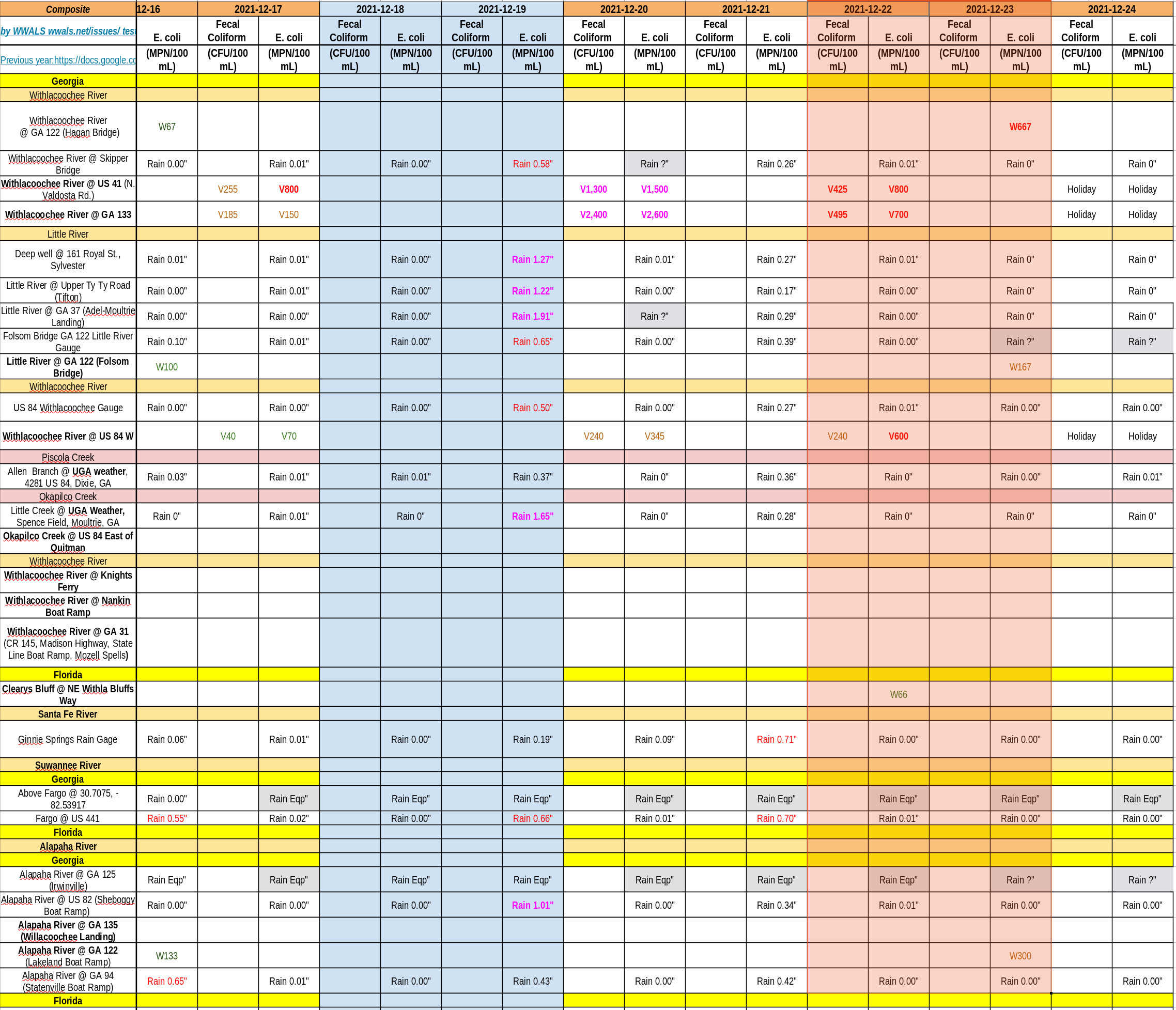 | Composite | 12-16 | 2021-12-17 | | 2021-12-18 | | 2021-12-19 | | 2021-12-20 | | 2021-12-21 | | 2021-12-22 | | 2021-12-23 | | 2021-12-24 | |
|---|---|---|---|---|---|---|---|---|---|---|---|---|---|---|---|---|---|
| by WWALS wwals.net/issues/ tes | E. coli | Fecal Coliform | E. coli | Fecal Coliform | E. coli | Fecal Coliform | E. coli | Fecal Coliform | E. coli | Fecal Coliform | E. coli | Fecal Coliform | E. coli | Fecal Coliform | E. coli | Fecal Coliform | E. coli |
| Previous year:https://docs.google.co | (MPN/100 mL) | (CFU/100 mL) | (MPN/100 mL) | (CFU/100 mL) | (MPN/100 mL) | (CFU/100 mL) | (MPN/100 mL) | (CFU/100 mL) | (MPN/100 mL) | (CFU/100 mL) | (MPN/100 mL) | (CFU/100 mL) | (MPN/100 mL) | (CFU/100 mL) | (MPN/100 mL) | (CFU/100 mL) | (MPN/100 mL) |
| Georgia | | | | | | | | | | | | | | | | | |
| Withlacoochee River | | | | | | | | | | | | | | | | | |
| Withlacoochee River @ GA 122 (Hagan Bridge) | W67 | | | | | | | | | | | | | | W667 | | |
| Withlacoochee River @ Skipper Bridge | Rain 0.00" | | Rain 0.01" | | Rain 0.00" | | Rain 0.58" | | Rain ?" | | Rain 0.26" | | Rain 0.01" | | Rain 0" | | Rain 0" |
| Withlacoochee River @ US 41 (N. Valdosta Rd.) | | V255 | V800 | | | | | V1,300 | V1,500 | | | V425 | V800 | | | Holiday | Holiday |
| Withlacoochee River @ GA 133 | | V185 | V150 | | | | | V2,400 | V2,600 | | | V495 | V700 | | | Holiday | Holiday |
| Little River | | | | | | | | | | | | | | | | | |
| Deep well @ 161 Royal St., Sylvester | Rain 0.01" | | Rain 0.01" | | Rain 0.00" | | Rain 1.27" | | Rain 0.01" | | Rain 0.27" | | Rain 0.01" | | Rain 0" | | Rain 0" |
| Little River @ Upper Ty Ty Road (Tifton) | Rain 0.00" | | Rain 0.01" | | Rain 0.00" | | Rain 1.22" | | Rain 0.00" | | Rain 0.17" | | Rain 0.00" | | Rain 0" | | Rain 0" |
| Little River @ GA 37 (Adel-Moultrie Landing) | Rain 0.00" | | Rain 0.00" | | Rain 0.00" | | Rain 1.91" | | Rain ?" | | Rain 0.29" | | Rain 0.00" | | Rain 0" | | Rain 0" |
| Folsom Bridge GA 122 Little River Gauge | Rain 0.10" | | Rain 0.01" | | Rain 0.00" | | Rain 0.65" | | Rain 0.00" | | Rain 0.39" | | Rain 0.00" | | Rain ?" | | Rain ?" |
| Little River @ GA 122 (Folsom Bridge) | W100 | | | | | | | | | | | | | | W167 | | |
| Withlacoochee River | | | | | | | | | | | | | | | | | |
| US 84 Withlacoochee Gauge | Rain 0.00" | | Rain 0.00" | | Rain 0.00" | | Rain 0.50" | | Rain 0.00" | | Rain 0.27" | | Rain 0.01" | | Rain 0.00" | | Rain 0.00" |
| Withlacoochee River @ US 84 W | | V40 | V70 | | | | | V240 | V345 | | | V240 | V600 | | | Holiday | Holiday |
| Piscola Creek | | | | | | | | | | | | | | | | | |
| Allen Branch @ UGA weather, 4281 US 84, Dixie, GA | Rain 0.03" | | Rain 0.01" | | Rain 0.01" | | Rain 0.37" | | Rain 0" | | Rain 0.36" | | Rain 0" | | Rain 0.00" | | Rain 0.01" |
| Okapilco Creek | | | | | | | | | | | | | | | | | |
| Little Creek @ UGA Weather, Spence Field, Moultrie, GA | Rain 0" | | Rain 0.01" | | Rain 0" | | Rain 1.65" | | Rain 0" | | Rain 0.28" | | Rain 0" | | Rain 0" | | Rain 0" |
| Okapilco Creek @ US 84 East of Quitman | | | | | | | | | | | | | | | | | |
| Withlacoochee River | | | | | | | | | | | | | | | | | |
| Withlacoochee River @ Knights Ferry | | | | | | | | | | | | | | | | | |
| Withlacoochee River @ Nankin Boat Ramp | | | | | | | | | | | | | | | | | |
| Withlacoochee River @ GA 31 (CR 145, Madison Highway, State Line Boat Ramp, Mozell Spells) | | | | | | | | | | | | | | | | | |
| Florida | | | | | | | | | | | | | | | | | |
| Clearys Bluff @ NE Withla Bluffs Way | | | | | | | | | | | | | W66 | | | | |
| Santa Fe River | | | | | | | | | | | | | | | | | |
| Ginnie Springs Rain Gage | Rain 0.06" | | Rain 0.01" | | Rain 0.00" | | Rain 0.19" | | Rain 0.09" | | Rain 0.71" | | Rain 0.00" | | Rain 0.00" | | Rain 0.00" |
| Suwannee River | | | | | | | | | | | | | | | | | |
| Georgia | | | | | | | | | | | | | | | | | |
| Above Fargo @ 30.7075, -82.53917 | Rain 0.00" | | Rain Eqp" | | Rain Eqp" | | Rain Eqp" | | Rain Eqp" | | Rain Eqp" | | Rain Eqp" | | Rain Eqp" | | Rain Eqp" |
| Fargo @ US 441 | Rain 0.55" | | Rain 0.02" | | Rain 0.00" | | Rain 0.66" | | Rain 0.01" | | Rain 0.70" | | Rain 0.01" | | Rain 0.00" | | Rain 0.00" |
| Florida | | | | | | | | | | | | | | | | | |
| Alapaha River | | | | | | | | | | | | | | | | | |
| Georgia | | | | | | | | | | | | | | | | | |
| Alapaha River @ GA 125 (Irwinville) | Rain Eqp" | | Rain Eqp" | | Rain Eqp" | | Rain Eqp" | | Rain Eqp" | | Rain Eqp" | | Rain Eqp" | | Rain ?" | | Rain ?" |
| Alapaha River @ US 82 (Sheboggy Boat Ramp) | Rain 0.00" | | Rain 0.00" | | Rain 0.00" | | Rain 1.01" | | Rain 0.00" | | Rain 0.34" | | Rain 0.01" | | Rain 0.00" | | Rain 0.00" |
| Alapaha River @ GA 135 (Willacoochee Landing) | | | | | | | | | | | | | | | | | |
| Alapaha River @ GA 122 (Lakeland Boat Ramp) | W133 | | | | | | | | | | | | | | W300 | | |
| Alapaha River @ GA 94 (Statenville Boat Ramp) | Rain 0.65" | | Rain 0.01" | | Rain 0.00" | | Rain 0.43" | | Rain 0.00" | | Rain 0.42" | | Rain 0.00" | | Rain 0.00" | | Rain 0.00" |
| Florida | | | | | | | | | | | | | | | | | |